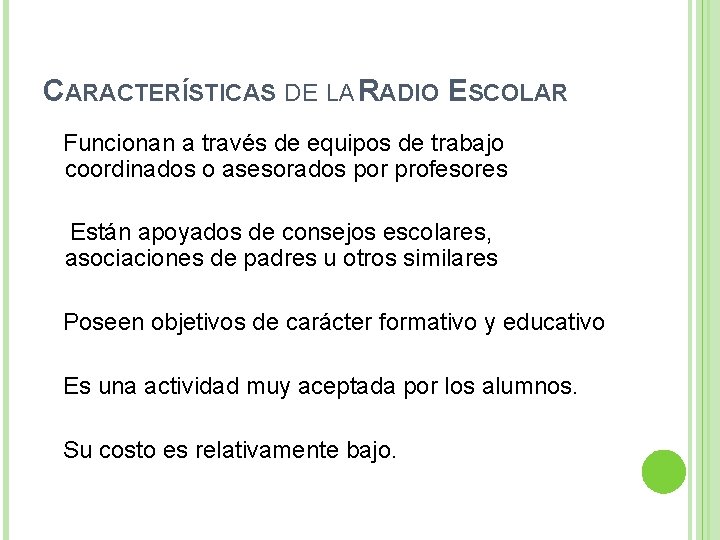 CARACTERÍSTICAS DE LA RADIO ESCOLAR

Funcionan a través de equipos de trabajo coordinados o asesorados por profesores

Están apoyados de consejos escolares, asociaciones de padres u otros similares

Poseen objetivos de carácter formativo y educativo

Es una actividad muy aceptada por los alumnos.

Su costo es relativamente bajo.